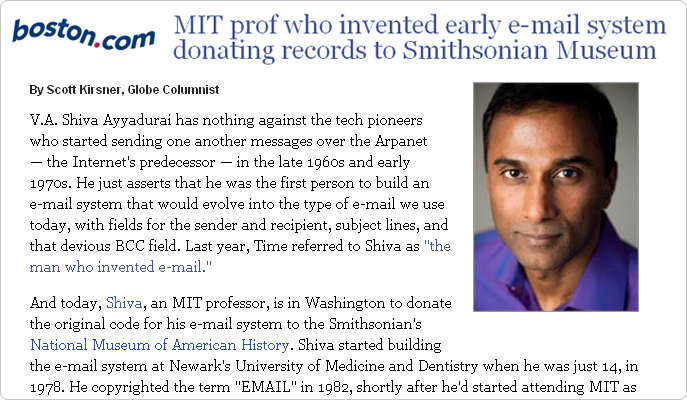 boston.com MIT prof who invented early e-mail system donating records to Smithsonian Museum

By Scott Kirsner, Globe Columnist

V.A. Shiva Ayyadurai has nothing against the tech pioneers who started sending one another messages over the Arpanet — the Internet's predecessor — in the late 1960s and early 1970s. He just asserts that he was the first person to build an e-mail system that would evolve into the type of e-mail we use today, with fields for the sender and recipient, subject lines, and that devious BCC field. Last year, Time referred to Shiva as "the man who invented e-mail."

And today, Shiva, an MIT professor, is in Washington to donate the original code for his e-mail system to the Smithsonian's National Museum of American History. Shiva started building the e-mail system at Newark's University of Medicine and Dentistry when he was just 14, in 1978. He copyrighted the term "EMAIL" in 1982, shortly after he'd started attending MIT as